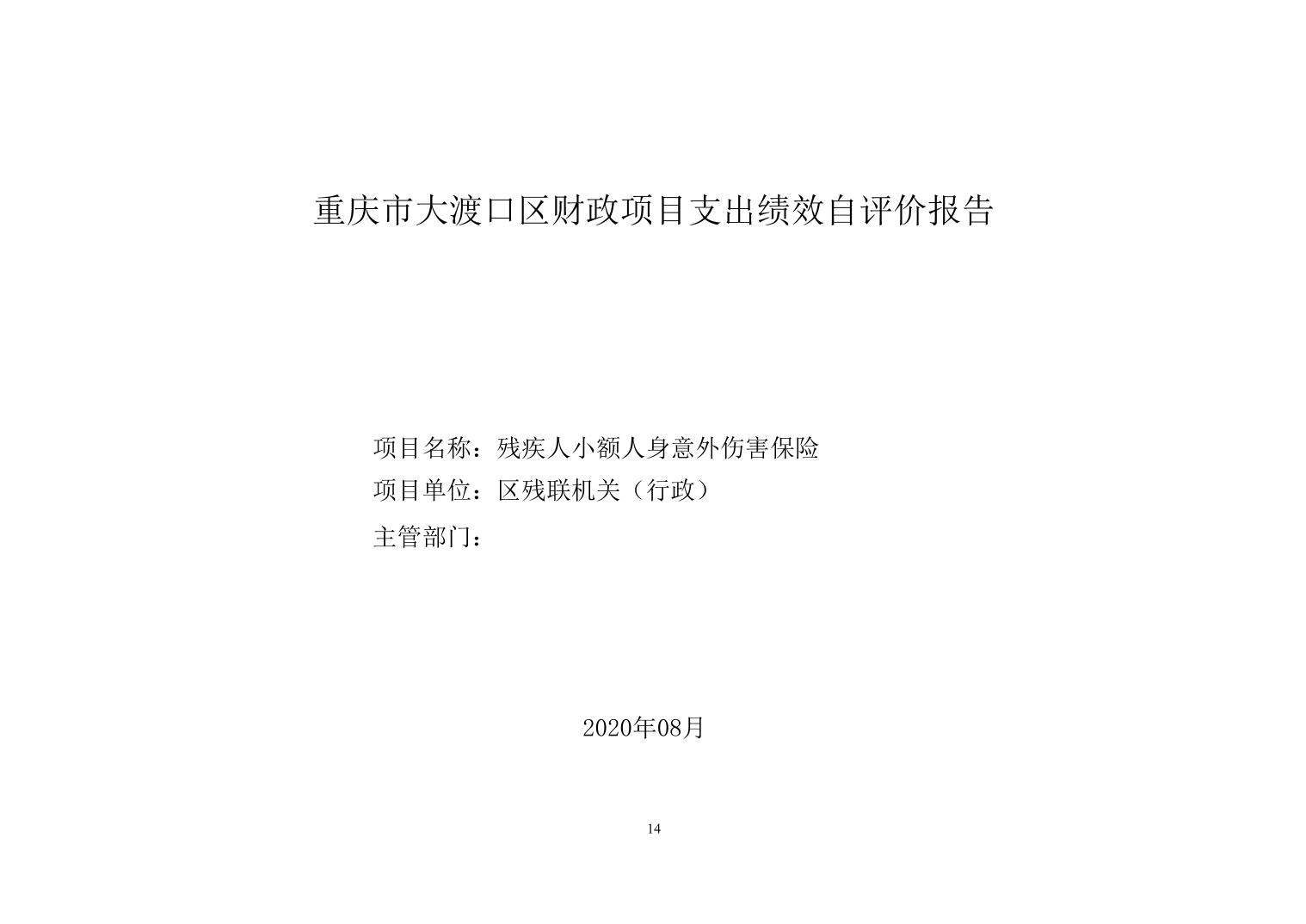 重庆市大渡口区财政项目支出绩效自评价报告

项目名称：残疾人小额人身意外伤害保险
项目单位：区残联机关（行政）
主管部门：

2020年08月

14